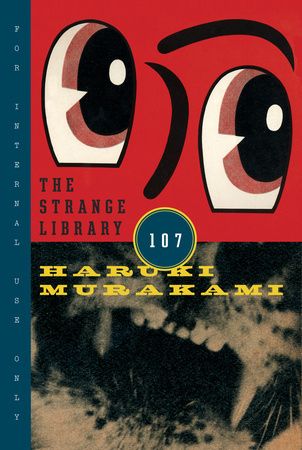 FOR INTERNAL USE ONLY

THE STRANGE LIBRARY

107

HARUKI MURAKAMI